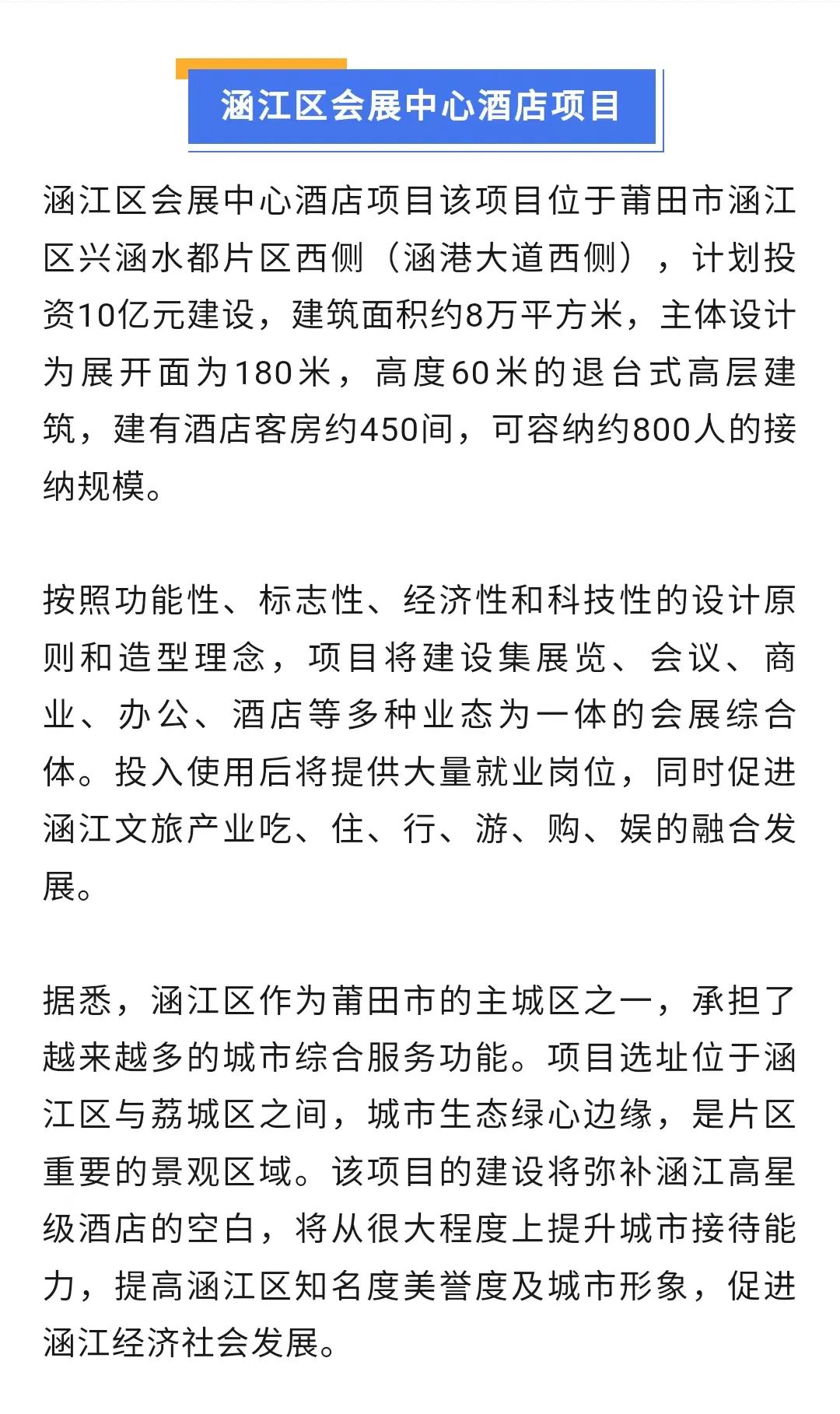 涵江区会展中心酒店项目

涵江区会展中心酒店项目该项目位于莆田市涵江区兴涵水都片区西侧（涵港大道西侧），计划投资10亿元建设，建筑面积约8万平方米，主体设计为展开面为180米，高度60米的退台式高层建筑，建有酒店客房约450间，可容纳约800人的接纳规模。

按照功能性、标志性、经济性和科技性的设计原则和造型理念，项目将建设集展览、会议、商业、办公、酒店等多种业态为一体的会展综合体。投入使用后将提供大量就业岗位，同时促进涵江文旅产业吃、住、行、游、购、娱的融合发展。

据悉，涵江区作为莆田市的主城区之一，承担了越来越多的城市综合服务功能。项目选址位于涵江区与荔城区之间，城市生态绿心边缘，是片区重要的景观区域。该项目的建设将弥补涵江高星级酒店的空白，将从很大程度上提升城市接待能力，提高涵江区知名度美誉度及城市形象，促进涵江经济社会发展。